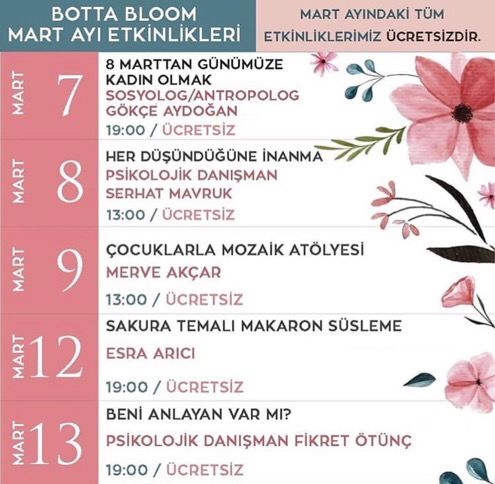 BOTTA BLOOM
MART AYI ETKİNLİKLERİ

MART AYINDAKİ TÜM ETKİNLİKLERİMİZ ÜCRETSİZDİR.

MART 7
8 MARTTAN GÜNÜMÜZE KADIN OLMAK
SOSYOLOG/ANTROPOLOG GÖKÇE AYDOĞAN
19:00 / ÜCRETSİZ

MART 8
HER DÜŞÜNDÜĞÜNE İNANMA
PSİKOLOJİK DANIŞMAN SERHAT MAVRUK
13:00 / ÜCRETSİZ

MART 9
ÇOCUKLARLA MOZAİK ATÖLYESİ
MERVE AKÇAR
13:00 / ÜCRETSİZ

MART 12
SAKURA TEMALI MAKARON SÜSLEME
ESRA ARICI
19:00 / ÜCRETSİZ

MART 13
BENİ ANLAYAN VAR MI?
PSİKOLOJİK DANIŞMAN FİKRET ÖTÜNÇ
19:00 / ÜCRETSİZ